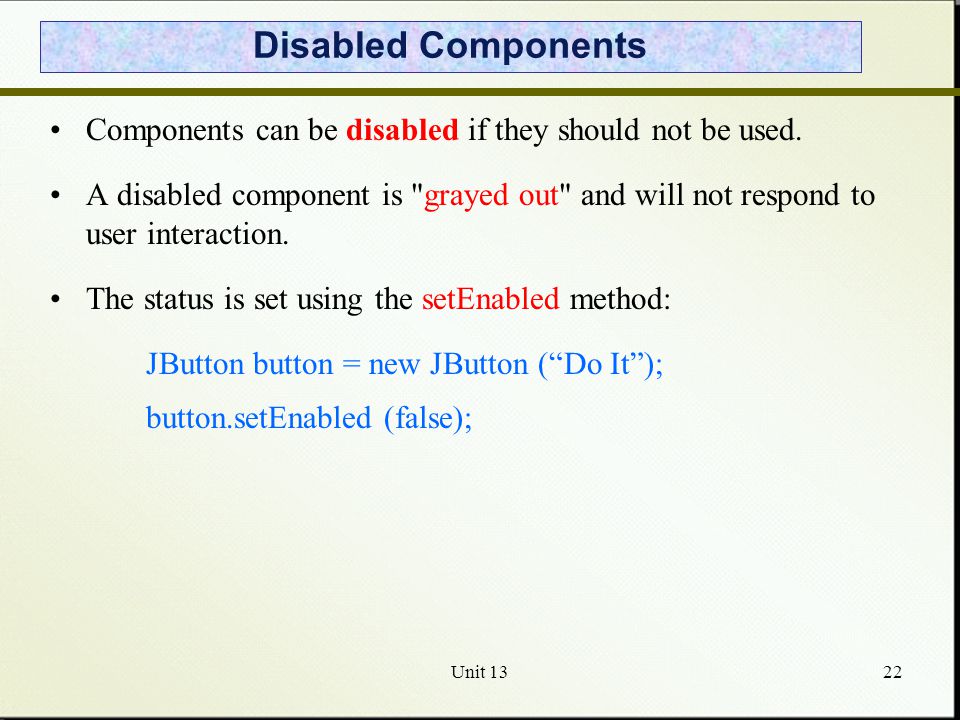 Disabled Components

• Components can be disabled if they should not be used.

• A disabled component is "grayed out" and will not respond to user interaction.

• The status is set using the setEnabled method:

JButton button = new JButton (“Do It”);

button.setEnabled (false);

Unit 13

22